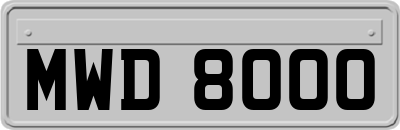 MWD 8000